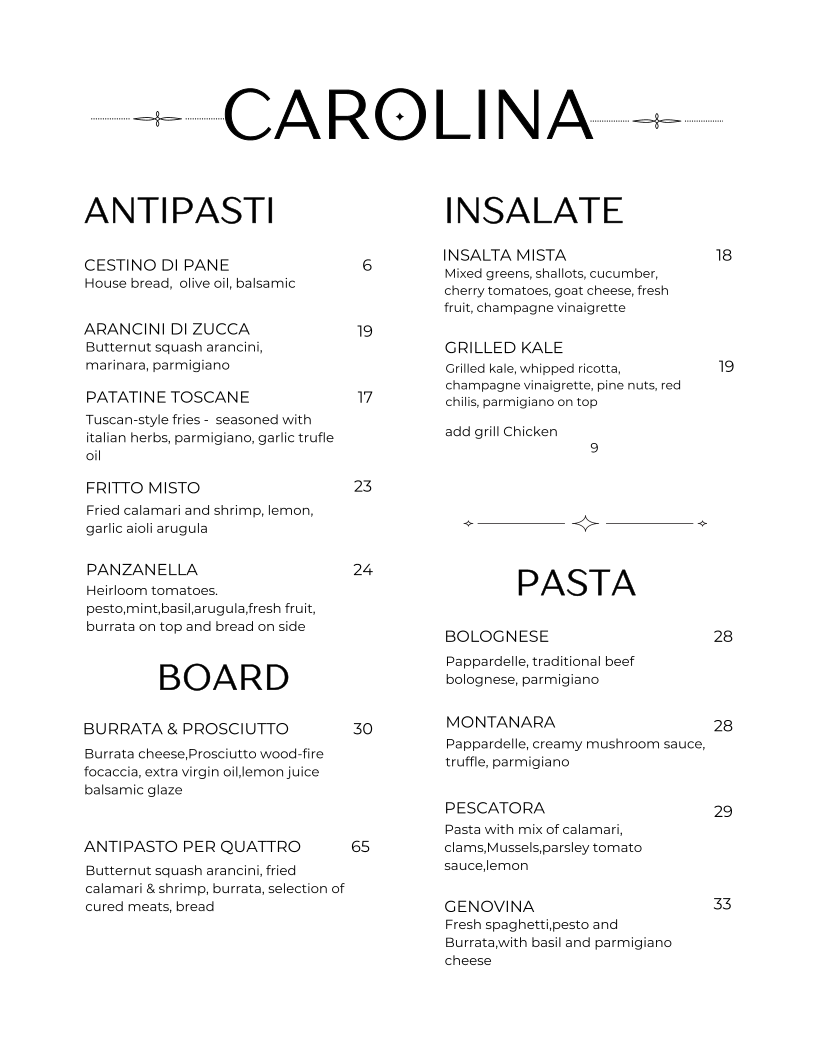 CAROLINA

ANTIPASTI

CESTINO DI PANE 6
House bread, olive oil, balsamic

ARANCINI DI ZUCCA 19
Butternut squash arancini, marinara, parmigiano

PATATINE TOSCANE 17
Tuscan-style fries - seasoned with italian herbs, parmigiano, garlic trufle oil

FRITTO MISTO 23
Fried calamari and shrimp, lemon, garlic aioli arugula

PANZANELLA 24
Heirloom tomatoes. pesto,mint,basil,arugula,fresh fruit, burrata on top and bread on side

BOARD

BURRATA & PROSCIUTTO 30
Burrata cheese,Prosciutto wood-fire focaccia, extra virgin oil,lemon juice balsamic glaze

ANTIPASTO PER QUATTRO 65
Butternut squash arancini, fried calamari & shrimp, burrata, selection of cured meats, bread

INSALATE

INSALTA MISTA 18
Mixed greens, shallots, cucumber, cherry tomatoes, goat cheese, fresh fruit, champagne vinaigrette

GRILLED KALE 19
Grilled kale, whipped ricotta, champagne vinaigrette, pine nuts, red chilis, parmigiano on top

add grill Chicken
9

PASTA

BOLOGNESE 28
Pappardelle, traditional beef bolognese, parmigiano

MONTANARA 28
Pappardelle, creamy mushroom sauce, truffle, parmigiano

PESCATORA 29
Pasta with mix of calamari, clams,Mussels,parsley tomato sauce,lemon

GENOVINA 33
Fresh spaghetti,pesto and Burrata,with basil and parmigiano cheese